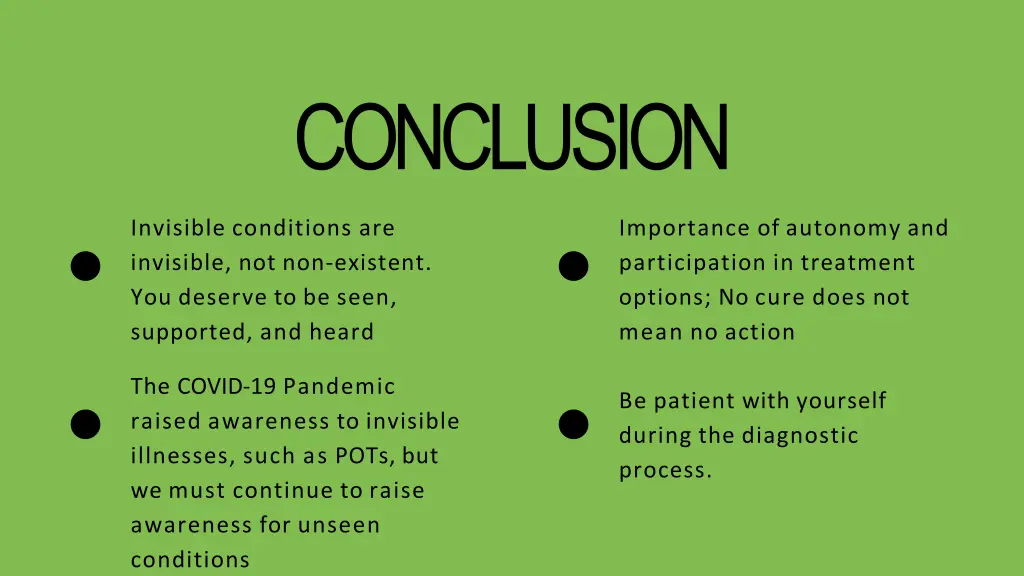 CONCLUSION

Invisible conditions are invisible, not non-existent. You deserve to be seen, supported, and heard

The COVID-19 Pandemic raised awareness to invisible illnesses, such as POTs, but we must continue to raise awareness for unseen conditions

Importance of autonomy and participation in treatment options; No cure does not mean no action

Be patient with yourself during the diagnostic process.